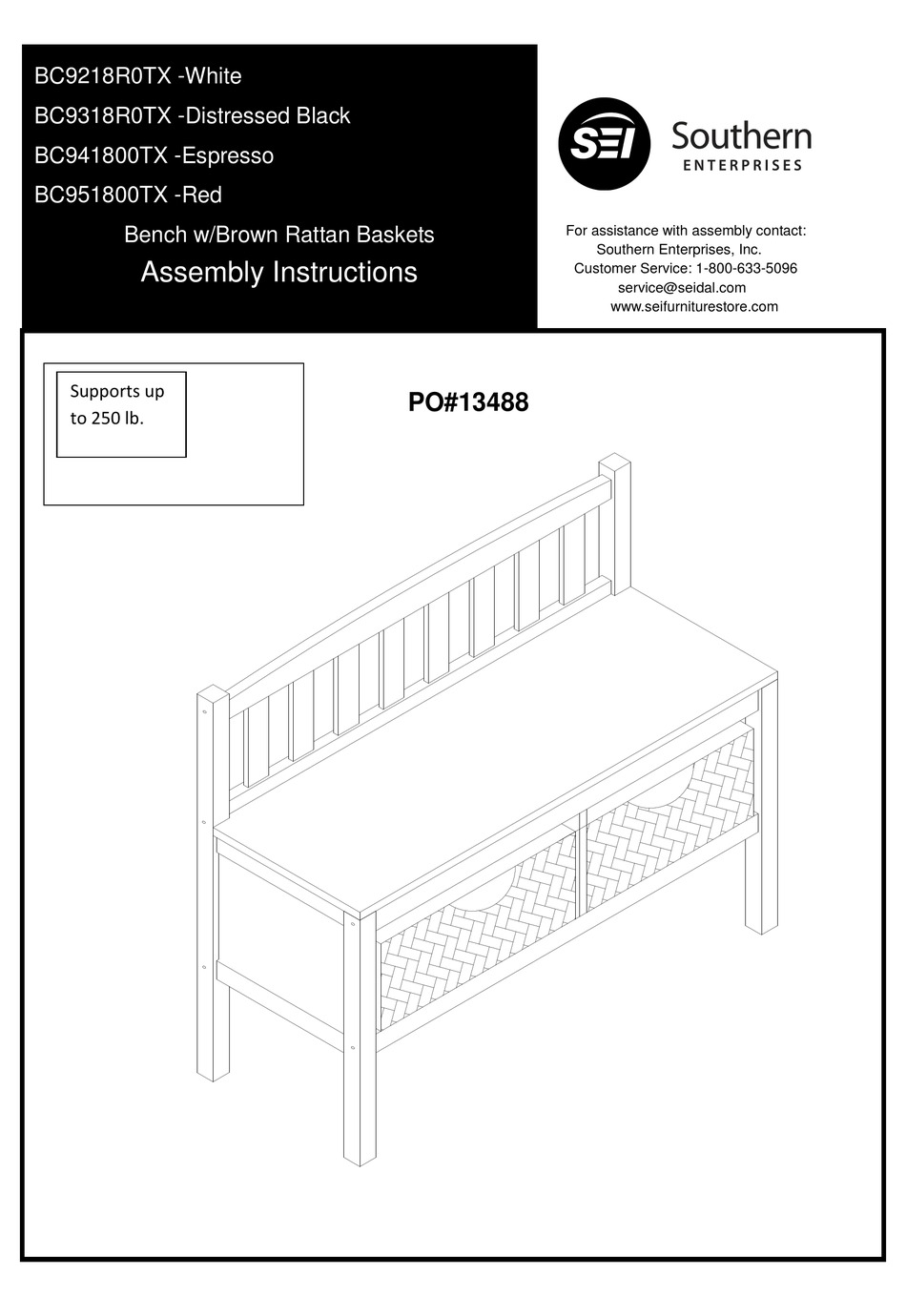 BC9218R0TX -White
BC9318R0TX -Distressed Black
BC941800TX -Espresso
BC951800TX -Red

Bench w/Brown Rattan Baskets
Assembly Instructions

SEI Southern ENTERPRISES

For assistance with assembly contact:
Southern Enterprises, Inc.
Customer Service: 1-800-633-5096
service@seidal.com
www.seifurniturestore.com

Supports up to 250 lb.

PO#13488